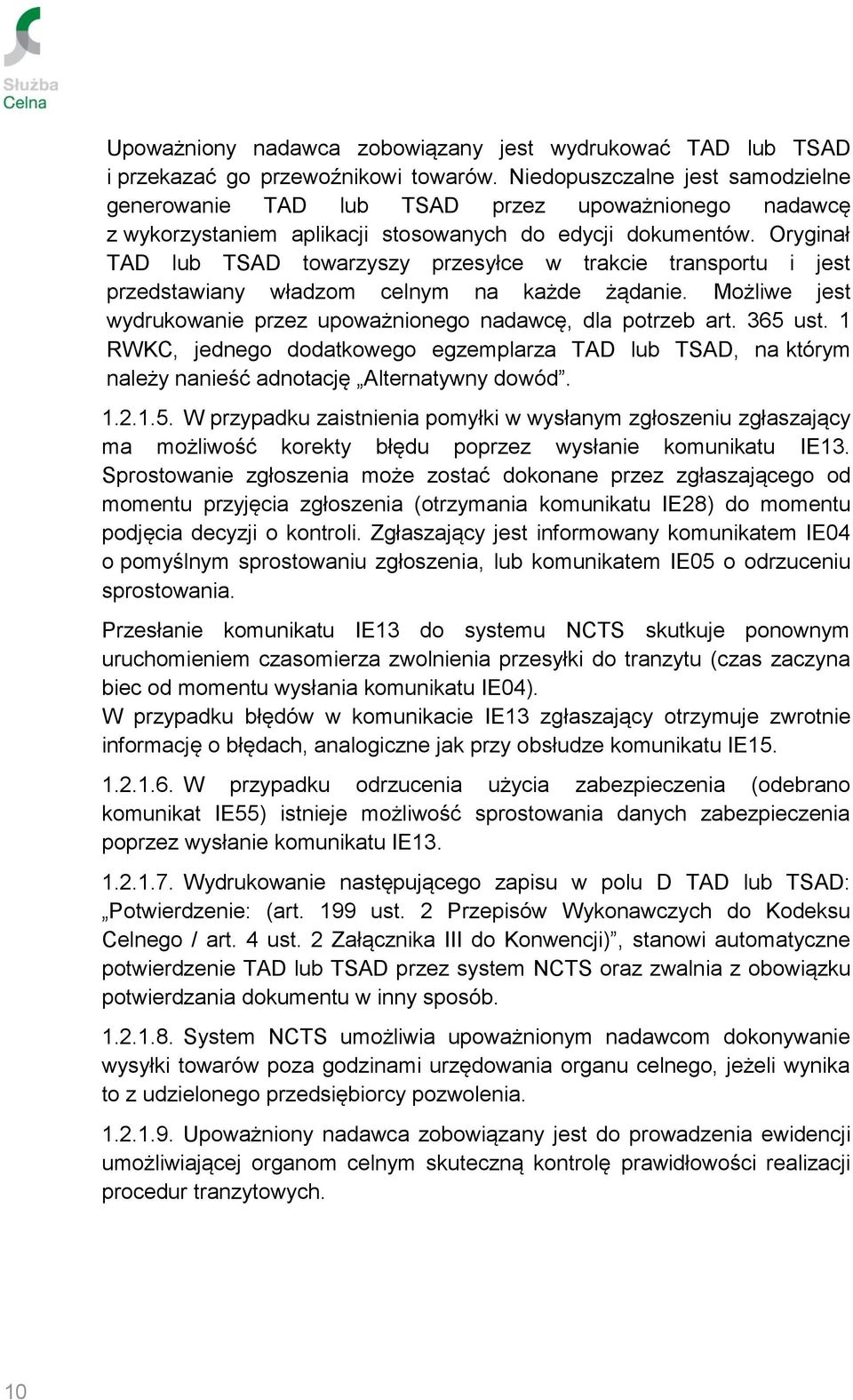 Służba
Celna

Upoważniony nadawca zobowiązany jest wydrukować TAD lub TSAD i przekazać go przewoźnikowi towarów. Niedopuszczalne jest samodzielne generowanie TAD lub TSAD przez upoważnionego nadawcę z wykorzystaniem aplikacji stosowanych do edycji dokumentów. Oryginał TAD lub TSAD towarzyszy przesyłce w trakcie transportu i jest przedstawiany władzom celnym na każde żądanie. Możliwe jest wydrukowanie przez upoważnionego nadawcę, dla potrzeb art. 365 ust. 1 RWKC, jednego dodatkowego egzemplarza TAD lub TSAD, na którym należy nanieść adnotację „Alternatywny dowód”.

1.2.1.5. W przypadku zaistnienia pomyłki w wysłanym zgłoszeniu zgłaszający ma możliwość korekty błędu poprzez wysłanie komunikatu IE13. Sprostowanie zgłoszenia może zostać dokonane przez zgłaszającego od momentu przyjęcia zgłoszenia (otrzymania komunikatu IE28) do momentu podjęcia decyzji o kontroli. Zgłaszający jest informowany komunikatem IE04 o pomyślnym sprostowaniu zgłoszenia, lub komunikatem IE05 o odrzuceniu sprostowania.

Przesłanie komunikatu IE13 do systemu NCTS skutkuje ponownym uruchomieniem czasomierza zwolnienia przesyłki do tranzytu (czas zaczyna biec od momentu wysłania komunikatu IE04).
W przypadku błędów w komunikacie IE13 zgłaszający otrzymuje zwrotnie informację o błędach, analogiczne jak przy obsłudze komunikatu IE15.

1.2.1.6. W przypadku odrzucenia użycia zabezpieczenia (odebrano komunikat IE55) istnieje możliwość sprostowania danych zabezpieczenia poprzez wysłanie komunikatu IE13.

1.2.1.7. Wydrukowanie następującego zapisu w polu D TAD lub TSAD: „Potwierdzenie: (art. 199 ust. 2 Przepisów Wykonawczych do Kodeksu Celnego / art. 4 ust. 2 Załącznika III do Konwencji)”, stanowi automatyczne potwierdzenie TAD lub TSAD przez system NCTS oraz zwalnia z obowiązku potwierdzania dokumentu w inny sposób.

1.2.1.8. System NCTS umożliwia upoważnionym nadawcom dokonywanie wysyłki towarów poza godzinami urzędowania organu celnego, jeżeli wynika to z udzielonego przedsiębiorcy pozwolenia.

1.2.1.9. Upoważniony nadawca zobowiązany jest do prowadzenia ewidencji umożliwiającej organom celnym skuteczną kontrolę prawidłowości realizacji procedur tranzytowych.

10